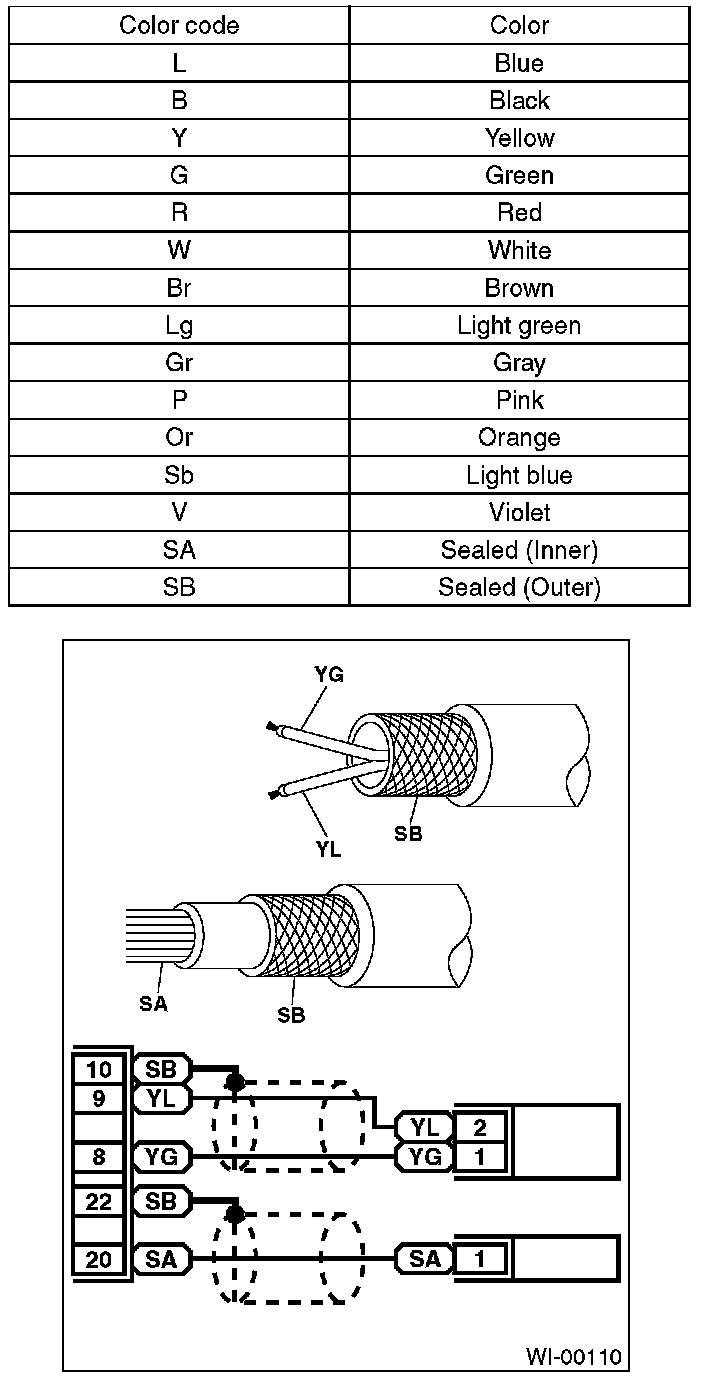 | Color code | Color |
|---|---|
| L | Blue |
| B | Black |
| Y | Yellow |
| G | Green |
| R | Red |
| W | White |
| Br | Brown |
| Lg | Light green |
| Gr | Gray |
| P | Pink |
| Or | Orange |
| Sb | Light blue |
| V | Violet |
| SA | Sealed (Inner) |
| SB | Sealed (Outer) |

YG
YL
SB

SA
SB

10 SB
9 YL
8 YG
22 SB
20 SA

YL 2
YG 1
SA 1

WI-00110